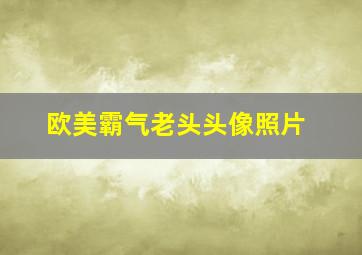 欧美霸气老头头像照片